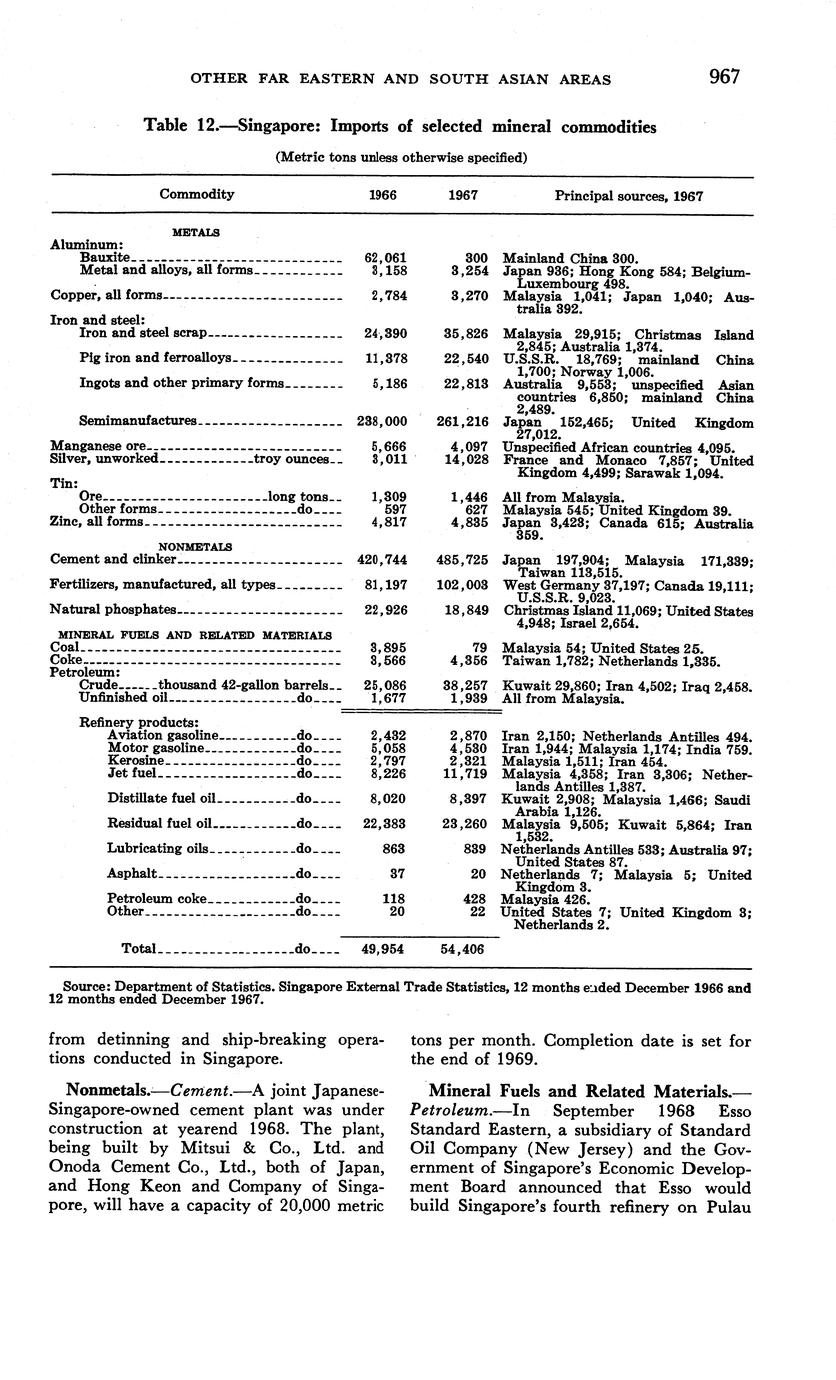 OTHER FAR EASTERN AND SOUTH ASIAN AREAS 967

Table 12.—Singapore: Imports of selected mineral commodities

(Metric tons unless otherwise specified)

| Commodity | 1966 | 1967 | Principal sources, 1967 |
|---|---|---|---|
| METALS | | | |
| Aluminum: | | | |
| Bauxite | 62,061 | 300 | Mainland China 300. |
| Metal and alloys, all forms | 3,158 | 3,254 | Japan 936; Hong Kong 584; Belgium-Luxembourg 498. |
| Copper, all forms | 2,784 | 3,270 | Malaysia 1,041; Japan 1,040; Australia 392. |
| Iron and steel: | | | |
| Iron and steel scrap | 24,390 | 35,826 | Malaysia 29,915; Christmas Island 2,845; Australia 1,374. |
| Pig iron and ferroalloys | 11,378 | 22,540 | U.S.S.R. 18,769; mainland China 1,700; Norway 1,006. |
| Ingots and other primary forms | 5,186 | 22,813 | Australia 9,553; unspecified Asian countries 6,850; mainland China 2,489. |
| Semimanufactures | 238,000 | 261,216 | Japan 152,465; United Kingdom 27,012. |
| Manganese ore | 5,666 | 4,097 | Unspecified African countries 4,095. |
| Silver, unworked troy ounces | 3,011 | 14,028 | France and Monaco 7,857; United Kingdom 4,499; Sarawak 1,094. |
| Tin: | | | |
| Ore long tons | 1,309 | 1,446 | All from Malaysia. |
| Other forms do | 597 | 627 | Malaysia 545; United Kingdom 39. |
| Zinc, all forms | 4,817 | 4,835 | Japan 3,423; Canada 615; Australia 359. |
| NONMETALS | | | |
| Cement and clinker | 420,744 | 485,725 | Japan 197,904; Malaysia 171,339; Taiwan 113,515. |
| Fertilizers, manufactured, all types | 81,197 | 102,003 | West Germany 37,197; Canada 19,111; U.S.S.R. 9,023. |
| Natural phosphates | 22,926 | 18,849 | Christmas Island 11,069; United States 4,948; Israel 2,654. |
| MINERAL FUELS AND RELATED MATERIALS | | | |
| Coal | 3,895 | 79 | Malaysia 54; United States 25. |
| Coke | 3,566 | 4,356 | Taiwan 1,782; Netherlands 1,335. |
| Petroleum: | | | |
| Crude thousand 42-gallon barrels | 25,086 | 38,257 | Kuwait 29,860; Iran 4,502; Iraq 2,458. |
| Unfinished oil do | 1,677 | 1,939 | All from Malaysia. |
| Refinery products: | | | |
| Aviation gasoline do | 2,432 | 2,870 | Iran 2,150; Netherlands Antilles 494. |
| Motor gasoline do | 5,058 | 4,530 | Iran 1,944; Malaysia 1,174; India 759. |
| Kerosine do | 2,797 | 2,321 | Malaysia 1,511; Iran 454. |
| Jet fuel do | 8,226 | 11,719 | Malaysia 4,358; Iran 3,306; Netherlands Antilles 1,387. |
| Distillate fuel oil do | 8,020 | 8,397 | Kuwait 2,908; Malaysia 1,466; Saudi Arabia 1,126. |
| Residual fuel oil do | 22,383 | 23,260 | Malaysia 9,505; Kuwait 5,864; Iran 1,532. |
| Lubricating oils do | 863 | 839 | Netherlands Antilles 533; Australia 97; United States 87. |
| Asphalt do | 37 | 20 | Netherlands 7; Malaysia 5; United Kingdom 3. |
| Petroleum coke do | 118 | 428 | Malaysia 426. |
| Other do | 20 | 22 | United States 7; United Kingdom 3; Netherlands 2. |
| Total do | 49,954 | 54,406 | |

Source: Department of Statistics. Singapore External Trade Statistics, 12 months ended December 1966 and 12 months ended December 1967.

from detinning and ship-breaking operations conducted in Singapore.

Nonmetals.—Cement.—A joint Japanese-Singapore-owned cement plant was under construction at yearend 1968. The plant, being built by Mitsui & Co., Ltd. and Onoda Cement Co., Ltd., both of Japan, and Hong Keon and Company of Singapore, will have a capacity of 20,000 metric tons per month. Completion date is set for the end of 1969.

Mineral Fuels and Related Materials.—Petroleum.—In September 1968 Esso Standard Eastern, a subsidiary of Standard Oil Company (New Jersey) and the Government of Singapore's Economic Development Board announced that Esso would build Singapore's fourth refinery on Pulau